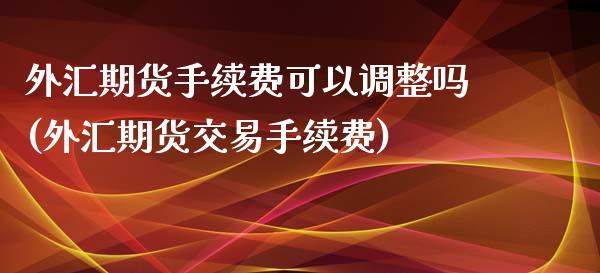 外汇期货手续费可以调整吗
(外汇期货交易手续费)